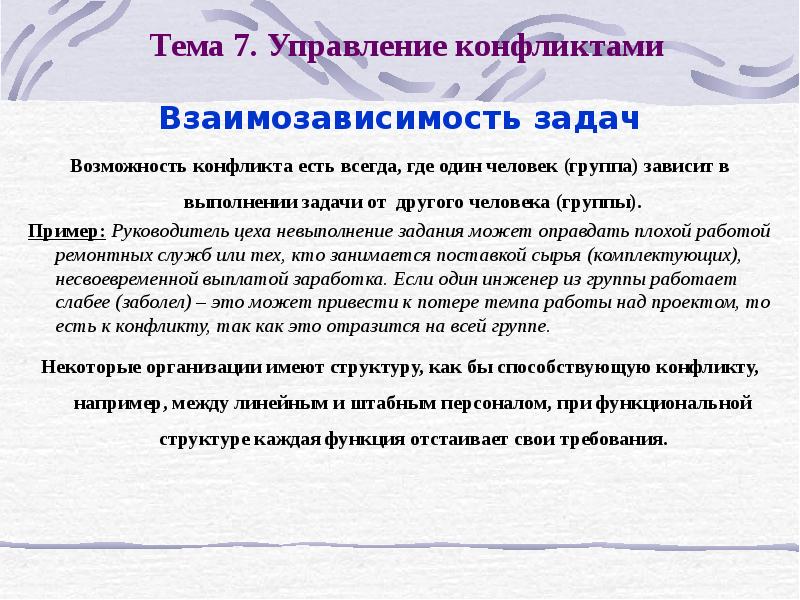 Тема 7. Управление конфликтами

Взаимозависимость задач

Возможность конфликта есть всегда, где один человек (группа) зависит в выполнении задачи от другого человека (группы).

Пример: Руководитель цеха невыполнение задания может оправдать плохой работой ремонтных служб или тех, кто занимается поставкой сырья (комплектующих), несвоевременной выплатой заработка. Если один инженер из группы работает слабее (заболел) – это может привести к потере темпа работы над проектом, то есть к конфликту, так как это отразится на всей группе.

Некоторые организации имеют структуру, как бы способствующую конфликту, например, между линейным и штабным персоналом, при функциональной структуре каждая функция отстаивает свои требования.